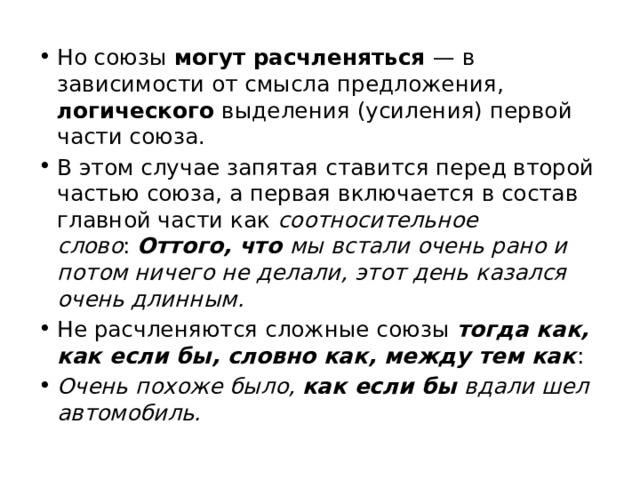 • Но союзы могут расчленяться — в зависимости от смысла предложения, логического выделения (усиления) первой части союза.

• В этом случае запятая ставится перед второй частью союза, а первая включается в состав главной части как соотносительное слово: Оттого, что мы встали очень рано и потом ничего не делали, этот день казался очень длинным.

• Не расчленяются сложные союзы тогда как, как если бы, словно как, между тем как:

• Очень похоже было, как если бы вдали шел автомобиль.